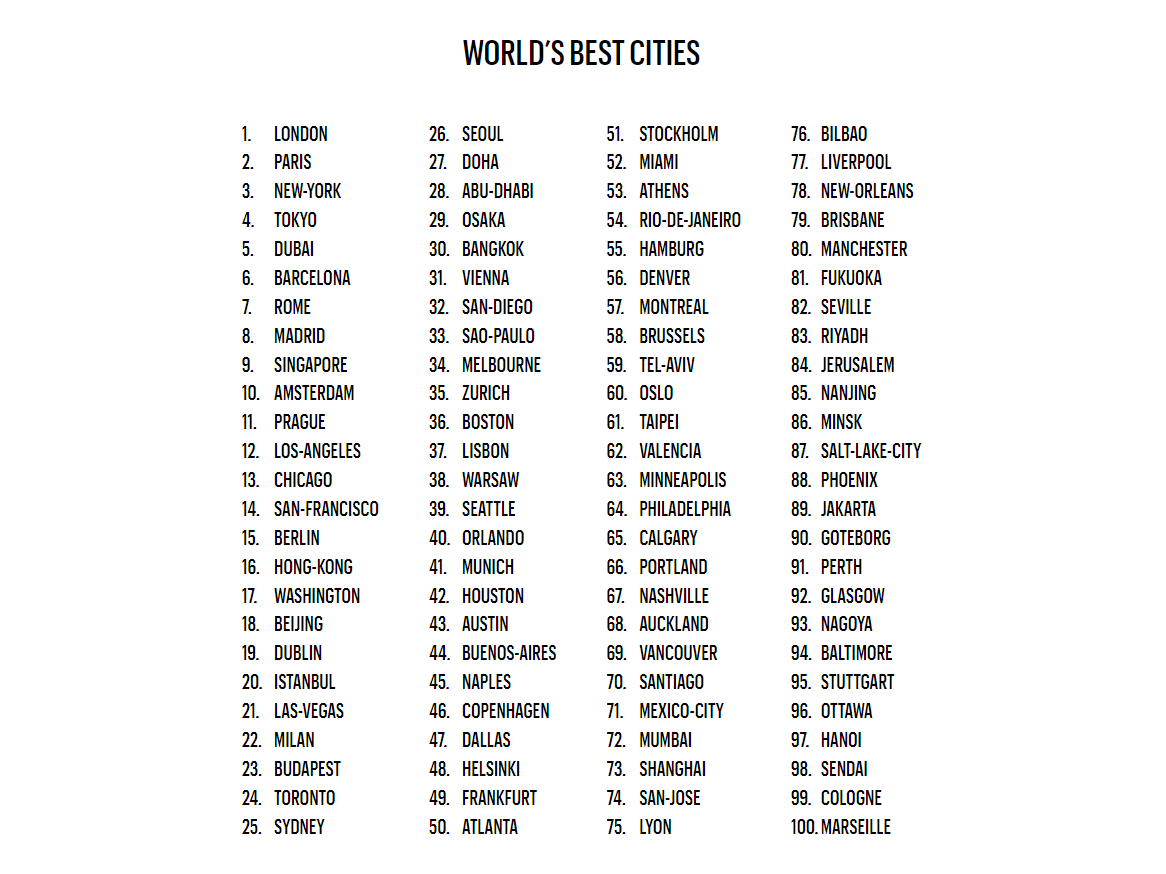 WORLD'S BEST CITIES

1. LONDON
2. PARIS
3. NEW-YORK
4. TOKYO
5. DUBAI
6. BARCELONA
7. ROME
8. MADRID
9. SINGAPORE
10. AMSTERDAM
11. PRAGUE
12. LOS-ANGELES
13. CHICAGO
14. SAN-FRANCISCO
15. BERLIN
16. HONG-KONG
17. WASHINGTON
18. BEIJING
19. DUBLIN
20. ISTANBUL
21. LAS-VEGAS
22. MILAN
23. BUDAPEST
24. TORONTO
25. SYDNEY

26. SEOUL
27. DOHA
28. ABU-DHABI
29. OSAKA
30. BANGKOK
31. VIENNA
32. SAN-DIEGO
33. SAO-PAULO
34. MELBOURNE
35. ZURICH
36. BOSTON
37. LISBON
38. WARSAW
39. SEATTLE
40. ORLANDO
41. MUNICH
42. HOUSTON
43. AUSTIN
44. BUENOS-AIRES
45. NAPLES
46. COPENHAGEN
47. DALLAS
48. HELSINKI
49. FRANKFURT
50. ATLANTA

51. STOCKHOLM
52. MIAMI
53. ATHENS
54. RIO-DE-JANEIRO
55. HAMBURG
56. DENVER
57. MONTREAL
58. BRUSSELS
59. TEL-AVIV
60. OSLO
61. TAIPEI
62. VALENCIA
63. MINNEAPOLIS
64. PHILADELPHIA
65. CALGARY
66. PORTLAND
67. NASHVILLE
68. AUCKLAND
69. VANCOUVER
70. SANTIAGO
71. MEXICO-CITY
72. MUMBAI
73. SHANGHAI
74. SAN-JOSE
75. LYON

76. BILBAO
77. LIVERPOOL
78. NEW-ORLEANS
79. BRISBANE
80. MANCHESTER
81. FUKUOKA
82. SEVILLE
83. RIYADH
84. JERUSALEM
85. NANJING
86. MINSK
87. SALT-LAKE-CITY
88. PHOENIX
89. JAKARTA
90. GOTEBORG
91. PERTH
92. GLASGOW
93. NAGOYA
94. BALTIMORE
95. STUTTGART
96. OTTAWA
97. HANOI
98. SENDAI
99. COLOGNE
100. MARSEILLE